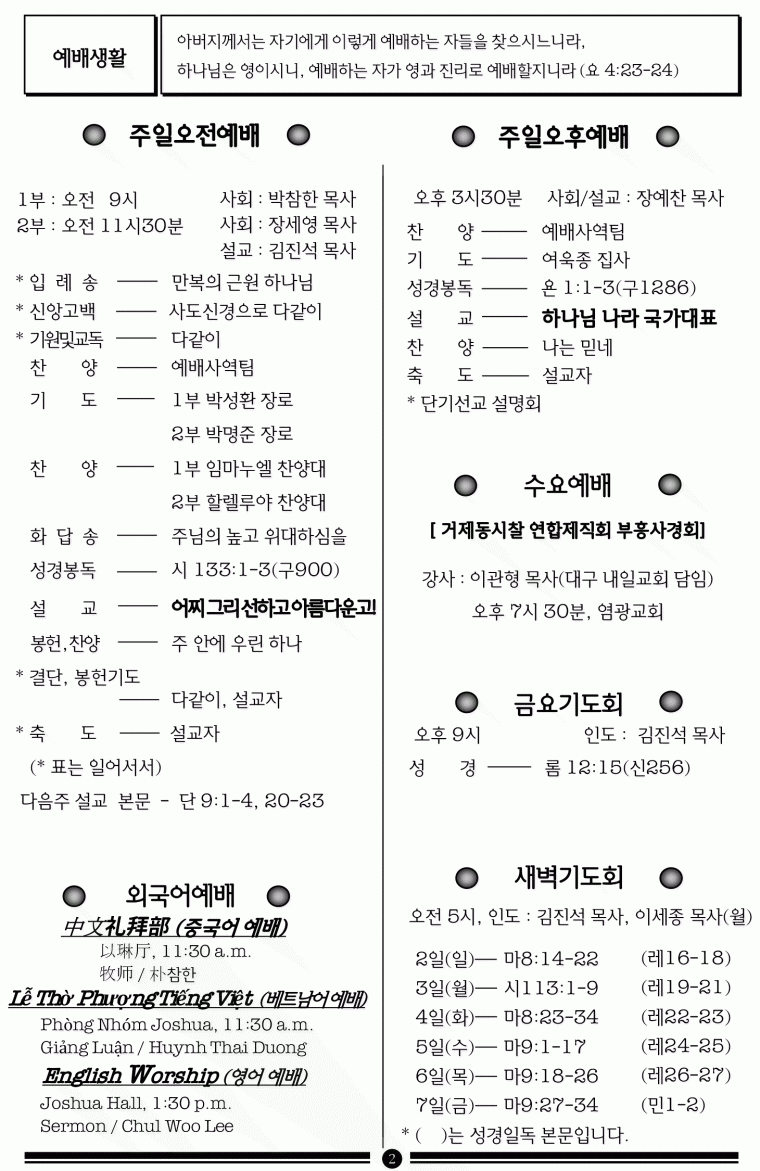 예배생활

아버지께서는 자기에게 이렇게 예배하는 자들을 찾으시느니라,
하나님은 영이시니, 예배하는 자가 영과 진리로 예배할지니라 (요 4:23-24)

주일오전예배

1부 : 오전 9시 사회 : 박참한 목사
2부 : 오전 11시30분 사회 : 장세영 목사
설교 : 김진석 목사

* 입 례 송 —— 만복의 근원 하나님
* 신앙고백 —— 사도신경으로 다같이
* 기원및교독 —— 다같이
찬 양 —— 예배사역팀
기 도 —— 1부 박성환 장로
2부 박명준 장로
찬 양 —— 1부 임마누엘 찬양대
2부 할렐루야 찬양대
화 답 송 —— 주님의 높고 위대하심을
성경봉독 —— 시 133:1-3(구900)
설 교 —— 어찌그리선하고아름다운고!
봉헌,찬양 —— 주 안에 우린 하나
* 결단, 봉헌기도
—— 다같이, 설교자
* 축 도 —— 설교자
(* 표는 일어서서)
다음주 설교 본문 - 단 9:1-4, 20-23

외국어예배
中文礼拜部 (중국어 예배)
以琳厅, 11:30 a.m.
牧师 / 朴참한
Lễ Thờ Phượng Tiếng Việt (베트남어예배)
Phòng Nhóm Joshua, 11:30 a.m.
Giảng Luận / Huynh Thai Duong
English Worship (영어 예배)
Joshua Hall, 1:30 p.m.
Sermon / Chul Woo Lee

주일오후예배

오후 3시30분 사회/설교 : 장예찬 목사
찬 양 —— 예배사역팀
기 도 —— 여욱종 집사
성경봉독 —— 욘 1:1-3(구1286)
설 교 —— 하나님 나라 국가대표
찬 양 —— 나는 믿네
축 도 —— 설교자
* 단기선교 설명회

수요예배

[ 거제동시찰 연합제직회 부흥사경회]
강사 : 이관형 목사(대구 내일교회 담임)
오후 7시 30분, 염광교회

금요기도회

오후 9시 인도 : 김진석 목사
성 경 —— 롬 12:15(신256)

새벽기도회

오전 5시, 인도 : 김진석 목사, 이세종 목사(월)
2일(일)— 마8:14-22 (레16-18)
3일(월)— 시113:1-9 (레19-21)
4일(화)— 마8:23-34 (레22-23)
5일(수)— 마9:1-17 (레24-25)
6일(목)— 마9:18-26 (레26-27)
7일(금)— 마9:27-34 (민1-2)
* ( )는 성경일독 본문입니다.

2